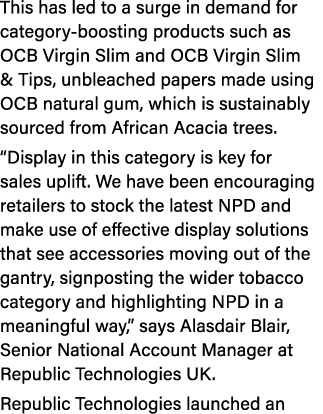 This has led to a surge in demand for category-boosting products such as OCB Virgin Slim and OCB Virgin Slim & Tips, unbleached papers made using OCB natural gum, which is sustainably sourced from African Acacia trees.

“Display in this category is key for sales uplift. We have been encouraging retailers to stock the latest NPD and make use of effective display solutions that see accessories moving out of the gantry, signposting the wider tobacco category and highlighting NPD in a meaningful way,” says Alasdair Blair, Senior National Account Manager at Republic Technologies UK.

Republic Technologies launched an